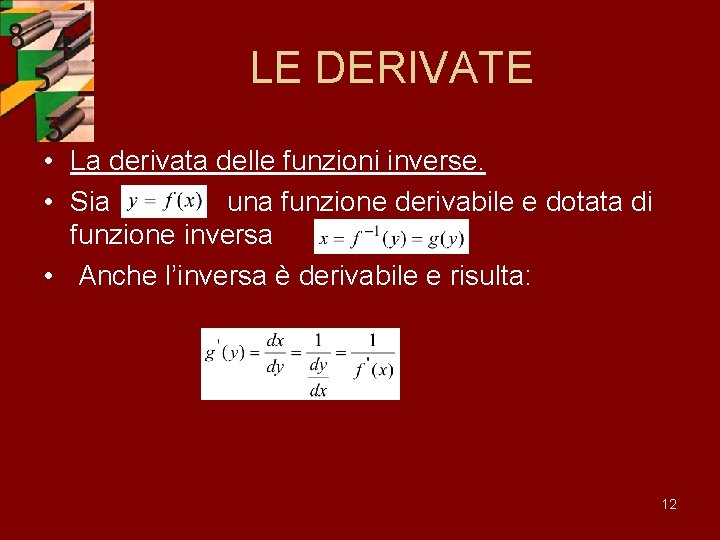 LE DERIVATE

• La derivata delle funzioni inverse.
• Sia $y = f(x)$ una funzione derivabile e dotata di funzione inversa $x = f^{-1}(y) = g(y)$
• Anche l'inversa è derivabile e risulta:

$g'(y) = \frac{dx}{dy} = \frac{1}{\frac{dy}{dx}} = \frac{1}{f'(x)}$

12